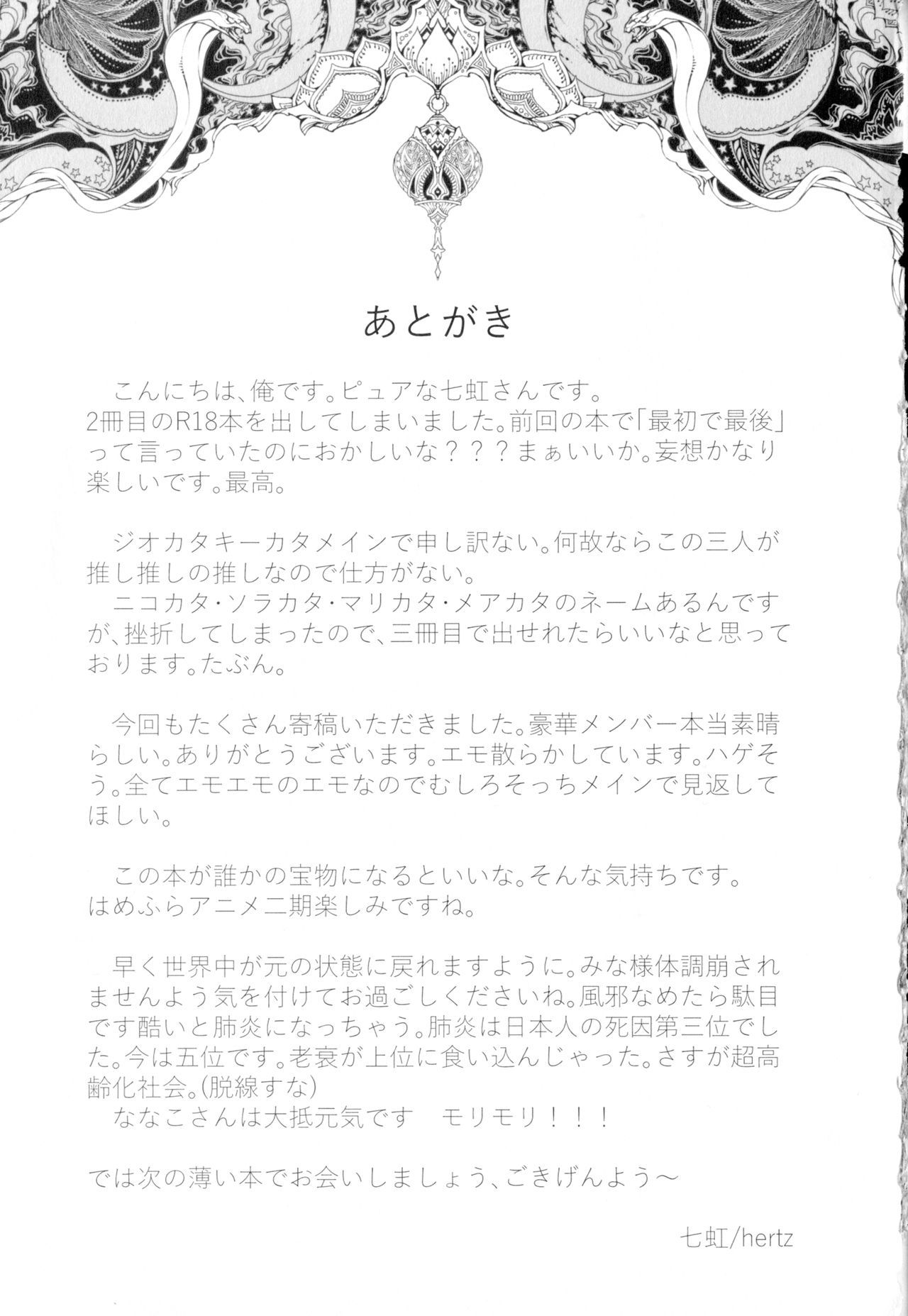 あとがき

こんにちは、俺です。ピュアな七虹さんです。
2冊目のR18本を出してしまいました。前回の本で「最初で最後」って言っていたのにおかしいな？？？まぁいいか。妄想かなり楽しいです。最高。

ジオカタキーカタメインで申し訳ない。何故ならこの三人が推し推しの推しなので仕方がない。
ニコカタ・ソラカタ・マリカタ・メアカタのネームあるんですが、挫折してしまったので、三冊目で出せれたらいいなと思っております。たぶん。

今回もたくさん寄稿いただきました。豪華メンバー本当素晴らしい。ありがとうございます。エモ散らかしています。ハゲそう。全てエモエモのエモなのでむしろそっちメインで見返してほしい。

この本が誰かの宝物になるといいな。そんな気持ちです。
はめふらアニメ二期楽しみですね。

早く世界中が元の状態に戻れますように。みな様体調崩されませんよう気を付けてお過ごしくださいね。風邪なめたら駄目です酷いと肺炎になっちゃう。肺炎は日本人の死因第三位でした。今は五位です。老衰が上位に食い込んじゃった。さすが超高齢化社会。(脱線すな)
ななこさんは大抵元気です　モリモリ！！！

では次の薄い本でお会いしましょう、ごきげんよう～

七虹/hertz